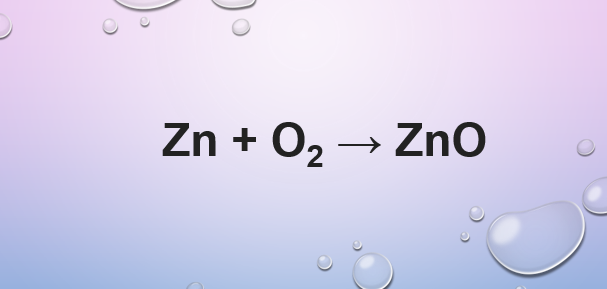 $Zn + O_2 \rightarrow ZnO$